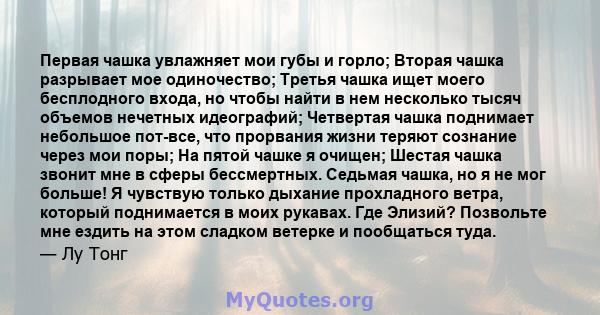 Первая чашка увлажняет мои губы и горло; Вторая чашка разрывает мое одиночество; Третья чашка ищет моего бесплодного входа, но чтобы найти в нем несколько тысяч объемов нечетных идеографий; Четвертая чашка поднимает небольшое пот-все, что прорвания жизни теряют сознание через мои поры; На пятой чашке я очищен; Шестая чашка звонит мне в сферы бессмертных. Седьмая чашка, но я не мог больше! Я чувствую только дыхание прохладного ветра, который поднимается в моих рукавах. Где Элизий? Позвольте мне ездить на этом сладком ветерке и пообщаться туда.
— Лу Тонг

MyQuotes.org